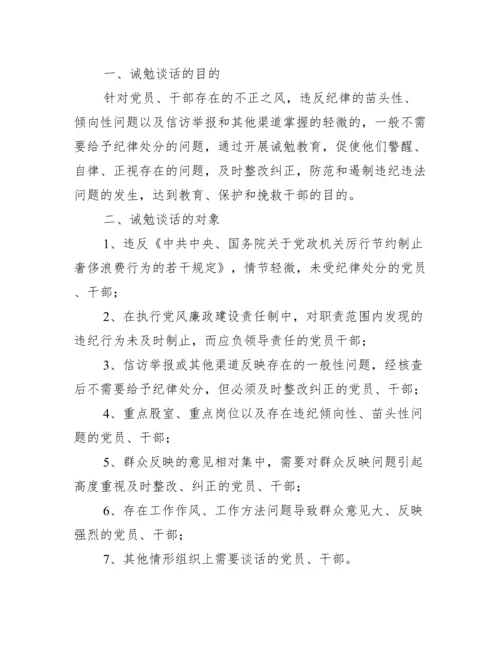 一、诫勉谈话的目的

针对党员、干部存在的不正之风，违反纪律的苗头性、倾向性问题以及信访举报和其他渠道掌握的轻微的，一般不需要给予纪律处分的问题，通过开展诫勉教育，促使他们警醒、自律、正视存在的问题，及时整改纠正，防范和遏制违纪违法问题的发生，达到教育、保护和挽救干部的目的。

二、诫勉谈话的对象

1、违反《中共中央、国务院关于党政机关厉行节约制止奢侈浪费行为的若干规定》，情节轻微，未受纪律处分的党员、干部；

2、在执行党风廉政建设责任制中，对职责范围内发现的违纪行为未及时制止，而应负领导责任的党员干部；

3、信访举报或其他渠道反映存在的一般性问题，经核查后不需要给予纪律处分，但必须及时整改纠正的党员、干部；

4、重点股室、重点岗位以及存在违纪倾向性、苗头性问题的党员、干部；

5、群众反映的意见相对集中，需要对群众反映问题引起高度重视及时整改、纠正的党员、干部；

6、存在工作作风、工作方法问题导致群众意见大、反映强烈的党员、干部；

7、其他情形组织上需要谈话的党员、干部。